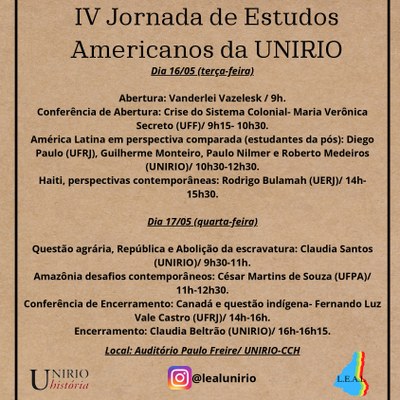 IV Jornada de Estudos Americanos da UNIRIO

Dia 16/05 (terça-feira)

Abertura: Vanderlei Vazelesk / 9h.
Conferência de Abertura: Crise do Sistema Colonial- Maria Verônica Secreto (UFF)/ 9h15- 10h30.
América Latina em perspectiva comparada (estudantes da pós): Diego Paulo (UFRJ), Guilherme Monteiro, Paulo Nilmer e Roberto Medeiros (UNIRIO)/ 10h30-12h30.
Haiti, perspectivas contemporâneas: Rodrigo Bulamah (UERJ)/ 14h-15h30.

Dia 17/05 (quarta-feira)

Questão agrária, República e Abolição da escravatura: Claudia Santos (UNIRIO)/ 9h30-11h.
Amazônia desafios contemporâneos: César Martins de Souza (UFPA)/ 11h-12h30.
Conferência de Encerramento: Canadá e questão indígena- Fernando Luz Vale Castro (UFRJ)/ 14h-16h.
Encerramento: Claudia Beltrão (UNIRIO)/ 16h-16h15.

Local: Auditório Paulo Freire/ UNIRIO-CCH

UNIRIO história

@lealunirio

L.E.A.L